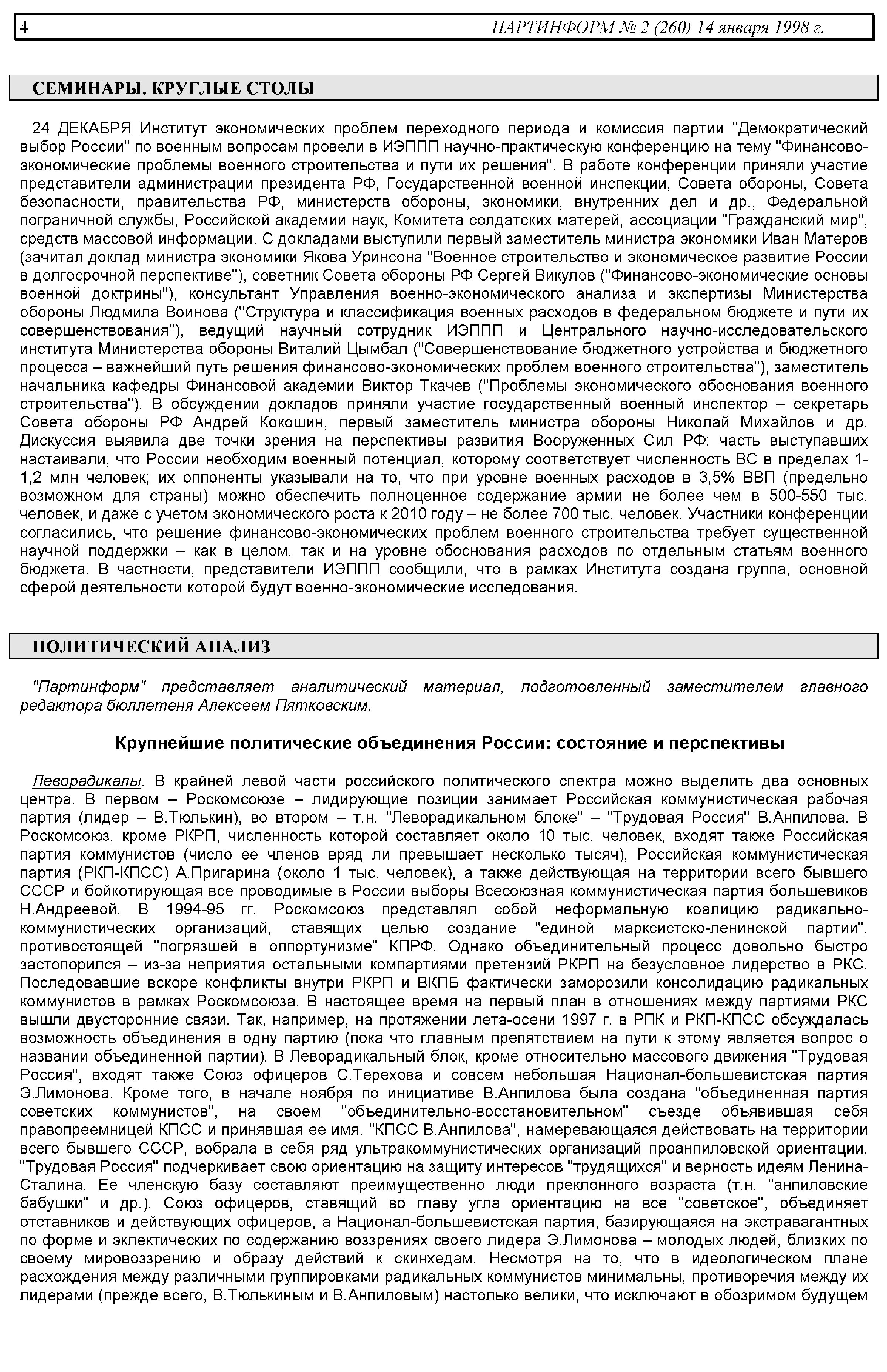 4 ПАРТИНФОРМ № 2 (260) 14 января 1998 г.

СЕМИНАРЫ. КРУГЛЫЕ СТОЛЫ

24 ДЕКАБРЯ Институт экономических проблем переходного периода и комиссия партии "Демократический выбор России" по военным вопросам провели в ИЭППП научно-практическую конференцию на тему "Финансово-экономические проблемы военного строительства и пути их решения". В работе конференции приняли участие представители администрации президента РФ, Государственной военной инспекции, Совета обороны, Совета безопасности, правительства РФ, министерств обороны, экономики, внутренних дел и др., Федеральной пограничной службы, Российской академии наук, Комитета солдатских матерей, ассоциации "Гражданский мир", средств массовой информации. С докладами выступили первый заместитель министра экономики Иван Матеров (зачитал доклад министра экономики Якова Уринсона "Военное строительство и экономическое развитие России в долгосрочной перспективе"), советник Совета обороны РФ Сергей Викулов ("Финансово-экономические основы военной доктрины"), консультант Управления военно-экономического анализа и экспертизы Министерства обороны Людмила Воинова ("Структура и классификация военных расходов в федеральном бюджете и пути их совершенствования"), ведущий научный сотрудник ИЭППП и Центрального научно-исследовательского института Министерства обороны Виталий Цымбал ("Совершенствование бюджетного устройства и бюджетного процесса – важнейший путь решения финансово-экономических проблем военного строительства"), заместитель начальника кафедры Финансовой академии Виктор Ткачев ("Проблемы экономического обоснования военного строительства"). В обсуждении докладов приняли участие государственный военный инспектор – секретарь Совета обороны РФ Андрей Кокошин, первый заместитель министра обороны Николай Михайлов и др. Дискуссия выявила две точки зрения на перспективы развития Вооруженных Сил РФ: часть выступавших настаивали, что России необходим военный потенциал, которому соответствует численность ВС в пределах 1-1,2 млн человек; их оппоненты указывали на то, что при уровне военных расходов в 3,5% ВВП (предельно возможном для страны) можно обеспечить полноценное содержание армии не более чем в 500-550 тыс. человек, и даже с учетом экономического роста к 2010 году – не более 700 тыс. человек. Участники конференции согласились, что решение финансово-экономических проблем военного строительства требует существенной научной поддержки – как в целом, так и на уровне обоснования расходов по отдельным статьям военного бюджета. В частности, представители ИЭППП сообщили, что в рамках Института создана группа, основной сферой деятельности которой будут военно-экономические исследования.

ПОЛИТИЧЕСКИЙ АНАЛИЗ

"Партинформ" представляет аналитический материал, подготовленный заместителем главного редактора бюллетеня Алексеем Пятковским.

Крупнейшие политические объединения России: состояние и перспективы

Леворадикалы. В крайней левой части российского политического спектра можно выделить два основных центра. В первом – Роскомсоюзе – лидирующие позиции занимает Российская коммунистическая рабочая партия (лидер – В.Тюлькин), во втором – т.н. "Леворадикальном блоке" – "Трудовая Россия" В.Анпилова. В Роскомсоюз, кроме РКРП, численность которой составляет около 10 тыс. человек, входят также Российская партия коммунистов (число ее членов вряд ли превышает несколько тысяч), Российская коммунистическая партия (РКП-КПСС) А.Пригарина (около 1 тыс. человек), а также действующая на территории всего бывшего СССР и бойкотирующая все проводимые в России выборы Всесоюзная коммунистическая партия большевиков Н.Андреевой. В 1994-95 гг. Роскомсоюз представлял собой неформальную коалицию радикально-коммунистических организаций, ставящих целью создание "единой марксистско-ленинской партии", противостоящей "погрязшей в оппортунизме" КПРФ. Однако объединительный процесс довольно быстро застопорился – из-за неприятия остальными компартиями претензий РКРП на безусловное лидерство в РКС. Последовавшие вскоре конфликты внутри РКРП и ВКПБ фактически заморозили консолидацию радикальных коммунистов в рамках Роскомсоюза. В настоящее время на первый план в отношениях между партиями РКС вышли двусторонние связи. Так, например, на протяжении лета-осени 1997 г. в РПК и РКП-КПСС обсуждалась возможность объединения в одну партию (пока что главным препятствием на пути к этому является вопрос о названии объединенной партии). В Леворадикальный блок, кроме относительно массового движения "Трудовая Россия", входят также Союз офицеров С.Терехова и совсем небольшая Национал-большевистская партия Э.Лимонова. Кроме того, в начале ноября по инициативе В.Анпилова была создана "объединенная партия советских коммунистов", на своем "объединительно-восстановительном" съезде объявившая себя правопреемницей КПСС и принявшая ее имя. "КПСС В.Анпилова", намеревающаяся действовать на территории всего бывшего СССР, вобрала в себя ряд ультракоммунистических организаций проанпиловской ориентации. "Трудовая Россия" подчеркивает свою ориентацию на защиту интересов "трудящихся" и верность идеям Ленина-Сталина. Ее членскую базу составляют преимущественно люди преклонного возраста (т.н. "анпиловские бабушки" и др.). Союз офицеров, ставящий во главу угла ориентацию на все "советское", объединяет отставников и действующих офицеров, а Национал-большевистская партия, базирующаяся на экстравагантных по форме и эклектических по содержанию воззрениях своего лидера Э.Лимонова – молодых людей, близких по своему мировоззрению и образу действий к скинхедам. Несмотря на то, что в идеологическом плане расхождения между различными группировками радикальных коммунистов минимальны, противоречия между их лидерами (прежде всего, В.Тюлькиным и В.Анпиловым) настолько велики, что исключают в обозримом будущем